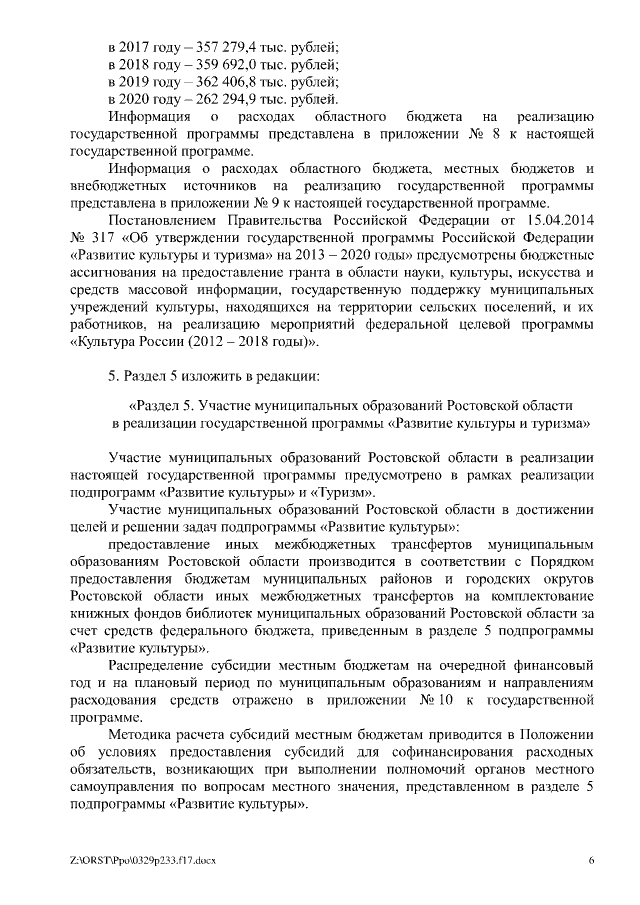 в 2017 году – 357 279,4 тыс. рублей;
в 2018 году – 359 692,0 тыс. рублей;
в 2019 году – 362 406,8 тыс. рублей;
в 2020 году – 262 294,9 тыс. рублей.

Информация о расходах областного бюджета на реализацию государственной программы представлена в приложении № 8 к настоящей государственной программе.

Информация о расходах областного бюджета, местных бюджетов и внебюджетных источников на реализацию государственной программы представлена в приложении № 9 к настоящей государственной программе.

Постановлением Правительства Российской Федерации от 15.04.2014 № 317 «Об утверждении государственной программы Российской Федерации «Развитие культуры и туризма» на 2013 – 2020 годы» предусмотрены бюджетные ассигнования на предоставление гранта в области науки, культуры, искусства и средств массовой информации, государственную поддержку муниципальных учреждений культуры, находящихся на территории сельских поселений, и их работников, на реализацию мероприятий федеральной целевой программы «Культура России (2012 – 2018 годы)».

5. Раздел 5 изложить в редакции:

«Раздел 5. Участие муниципальных образований Ростовской области в реализации государственной программы «Развитие культуры и туризма»

Участие муниципальных образований Ростовской области в реализации настоящей государственной программы предусмотрено в рамках реализации подпрограмм «Развитие культуры» и «Туризм».

Участие муниципальных образований Ростовской области в достижении целей и решении задач подпрограммы «Развитие культуры»:

предоставление иных межбюджетных трансфертов муниципальным образованиям Ростовской области производится в соответствии с Порядком предоставления бюджетам муниципальных районов и городских округов Ростовской области иных межбюджетных трансфертов на комплектование книжных фондов библиотек муниципальных образований Ростовской области за счет средств федерального бюджета, приведенным в разделе 5 подпрограммы «Развитие культуры».

Распределение субсидии местным бюджетам на очередной финансовый год и на плановый период по муниципальным образованиям и направлениям расходования средств отражено в приложении № 10 к государственной программе.

Методика расчета субсидий местным бюджетам приводится в Положении об условиях предоставления субсидий для софинансирования расходных обязательств, возникающих при выполнении полномочий органов местного самоуправления по вопросам местного значения, представленном в разделе 5 подпрограммы «Развитие культуры».

Z:\ORST\Ppo\0329p233.f17.docx 6